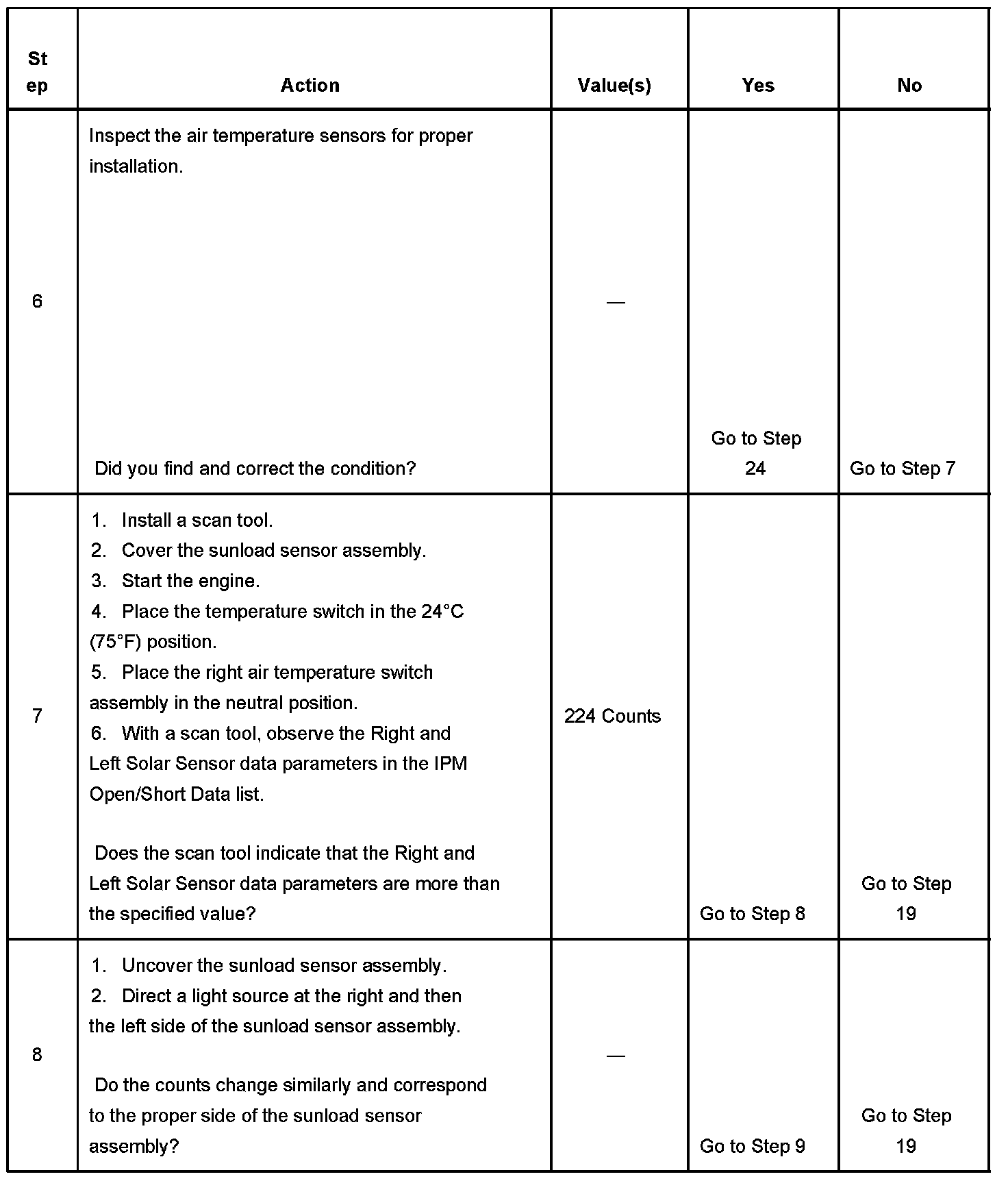 | Step | Action | Value(s) | Yes | No |
|---|---|---|---|---|
| 6 | Inspect the air temperature sensors for proper installation.<br><br>Did you find and correct the condition? | — | Go to Step 24 | Go to Step 7 |
| 7 | 1. Install a scan tool.<br>2. Cover the sunload sensor assembly.<br>3. Start the engine.<br>4. Place the temperature switch in the 24°C (75°F) position.<br>5. Place the right air temperature switch assembly in the neutral position.<br>6. With a scan tool, observe the Right and Left Solar Sensor data parameters in the IPM Open/Short Data list.<br><br>Does the scan tool indicate that the Right and Left Solar Sensor data parameters are more than the specified value? | 224 Counts | Go to Step 8 | Go to Step 19 |
| 8 | 1. Uncover the sunload sensor assembly.<br>2. Direct a light source at the right and then the left side of the sunload sensor assembly.<br><br>Do the counts change similarly and correspond to the proper side of the sunload sensor assembly? | — | Go to Step 9 | Go to Step 19 |